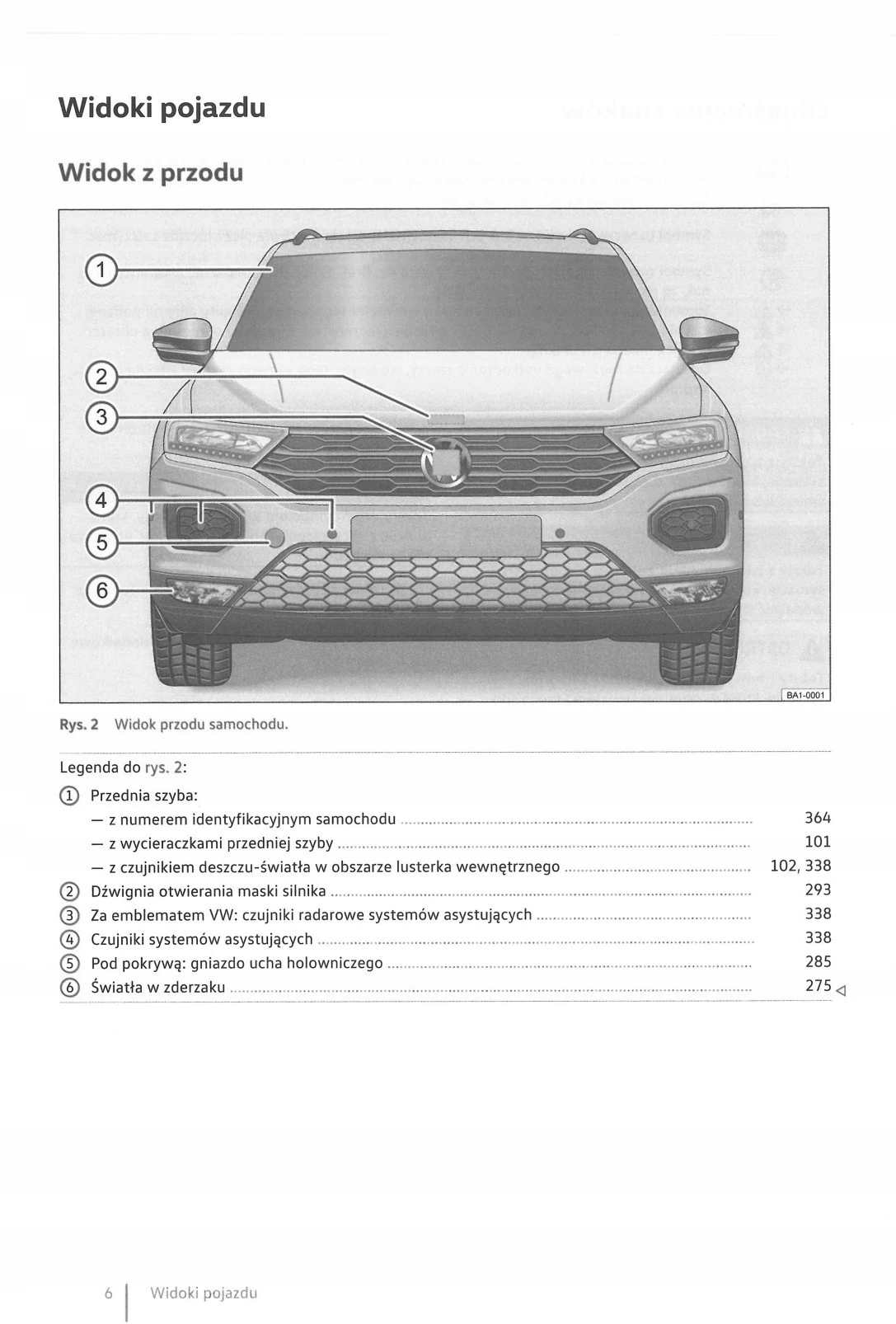 Widoki pojazdu

Widok z przodu

1
2
3
4
5
6

BA1-0001

Rys. 2 Widok przodu samochodu.

Legenda do rys. 2:

① Przednia szyba:
— z numerem identyfikacyjnym samochodu ........ 364
— z wycieraczkami przedniej szyby ........ 101
— z czujnikiem deszczu-światła w obszarze lusterka wewnętrznego ........ 102, 338
② Dźwignia otwierania maski silnika ........ 293
③ Za emblematem VW: czujniki radarowe systemów asystujących ........ 338
④ Czujniki systemów asystujących ........ 338
⑤ Pod pokrywą: gniazdo ucha holowniczego ........ 285
⑥ Światła w zderzaku ........ 275 ◁

6 | Widoki pojazdu